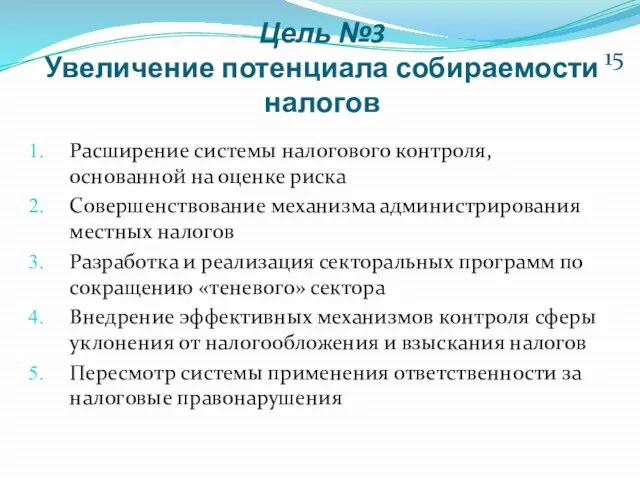 Цель №3
Увеличение потенциала собираемости налогов

15

1. Расширение системы налогового контроля, основанной на оценке риска
2. Совершенствование механизма администрирования местных налогов
3. Разработка и реализация секторальных программ по сокращению «теневого» сектора
4. Внедрение эффективных механизмов контроля сферы уклонения от налогообложения и взыскания налогов
5. Пересмотр системы применения ответственности за налоговые правонарушения